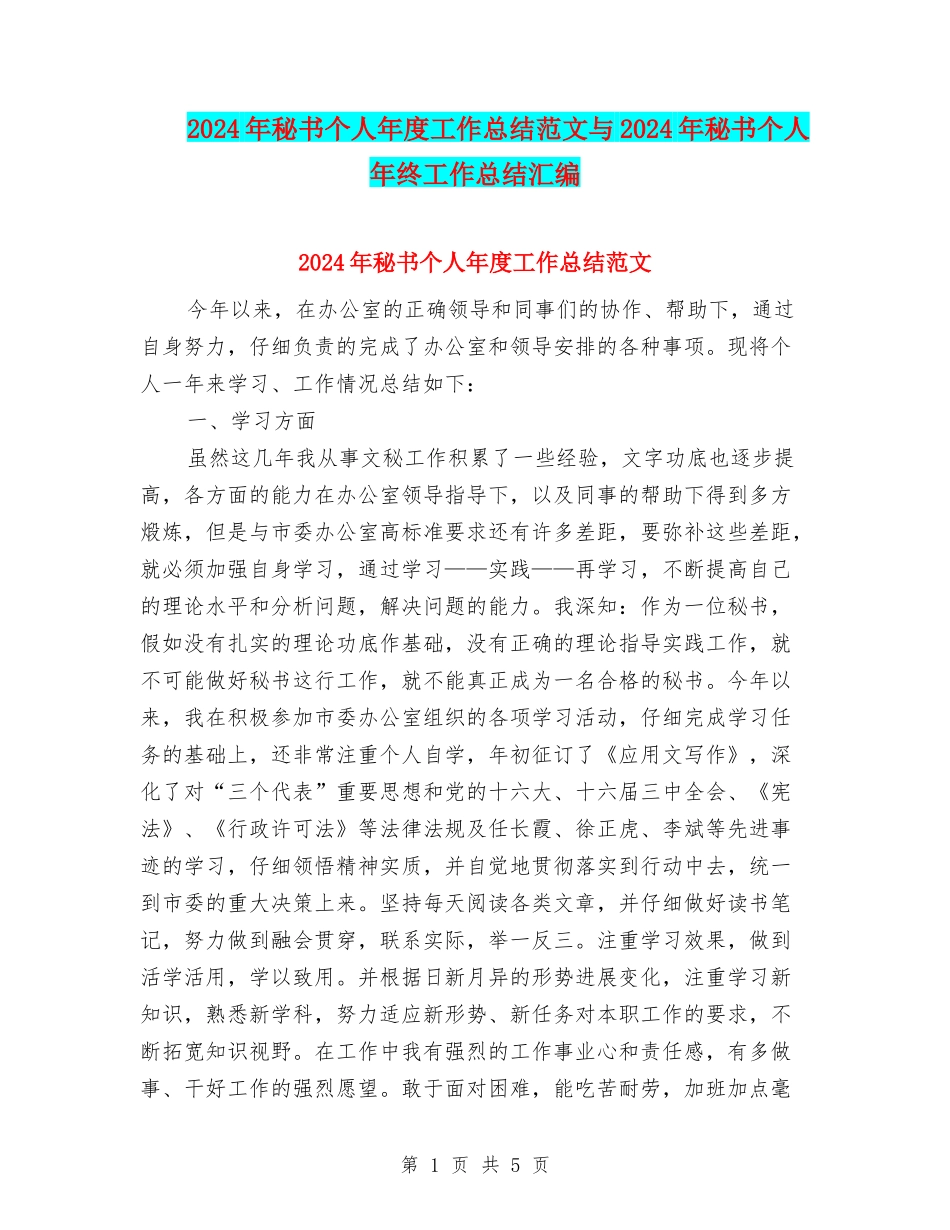 2024年秘书个人年度工作总结范文与2024年秘书个人年终工作总结汇编

2024年秘书个人年度工作总结范文

今年以来，在办公室的正确领导和同事们的协作、帮助下，通过自身努力，仔细负责的完成了办公室和领导安排的各种事项。现将个人一年来学习、工作情况总结如下：

一、学习方面

虽然这几年我从事文秘工作积累了一些经验，文字功底也逐步提高，各方面的能力在办公室领导指导下，以及同事的帮助下得到多方煅炼，但是与市委办公室高标准要求还有许多差距，要弥补这些差距，就必须加强自身学习，通过学习——实践——再学习，不断提高自己的理论水平和分析问题，解决问题的能力。我深知：作为一位秘书，假如没有扎实的理论功底作基础，没有正确的理论指导实践工作，就不可能做好秘书这行工作，就不能真正成为一名合格的秘书。今年以来，我在积极参加市委办公室组织的各项学习活动，仔细完成学习任务的基础上，还非常注重个人自学，年初征订了《应用文写作》，深化了对“三个代表”重要思想和党的十六大、十六届三中全会、《宪法》、《行政许可法》等法律法规及任长霞、徐正虎、李斌等先进事迹的学习，仔细领悟精神实质，并自觉地贯彻落实到行动中去，统一到市委的重大决策上来。坚持每天阅读各类文章，并仔细做好读书笔记，努力做到融会贯穿，联系实际，举一反三。注重学习效果，做到活学活用，学以致用。并根据日新月异的形势进展变化，注重学习新知识，熟悉新学科，努力适应新形势、新任务对本职工作的要求，不断拓宽知识视野。在工作中我有强烈的工作事业心和责任感，有多做事、干好工作的强烈愿望。敢于面对困难，能吃苦耐劳，加班加点毫

第 1 页 共 5 页